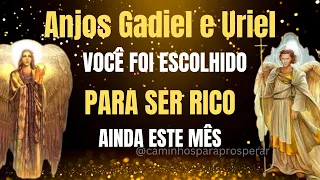 Anjos Gadiel e Uriel

VOCÊ FOI ESCOLHIDO

PARA SER RICO

AINDA ESTE MÊS

@caminhosparaprosperar